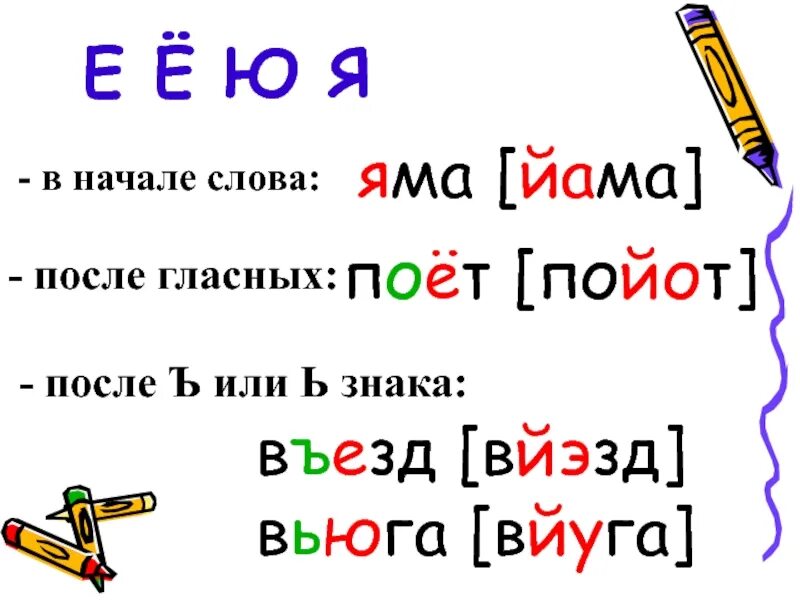 Е Ё Ю Я

- в начале слова: яма [йама]

- после гласных: поёт [пойот]

- после Ъ или Ь знака:

въезд [вйэзд]
вьюга [вйуга]